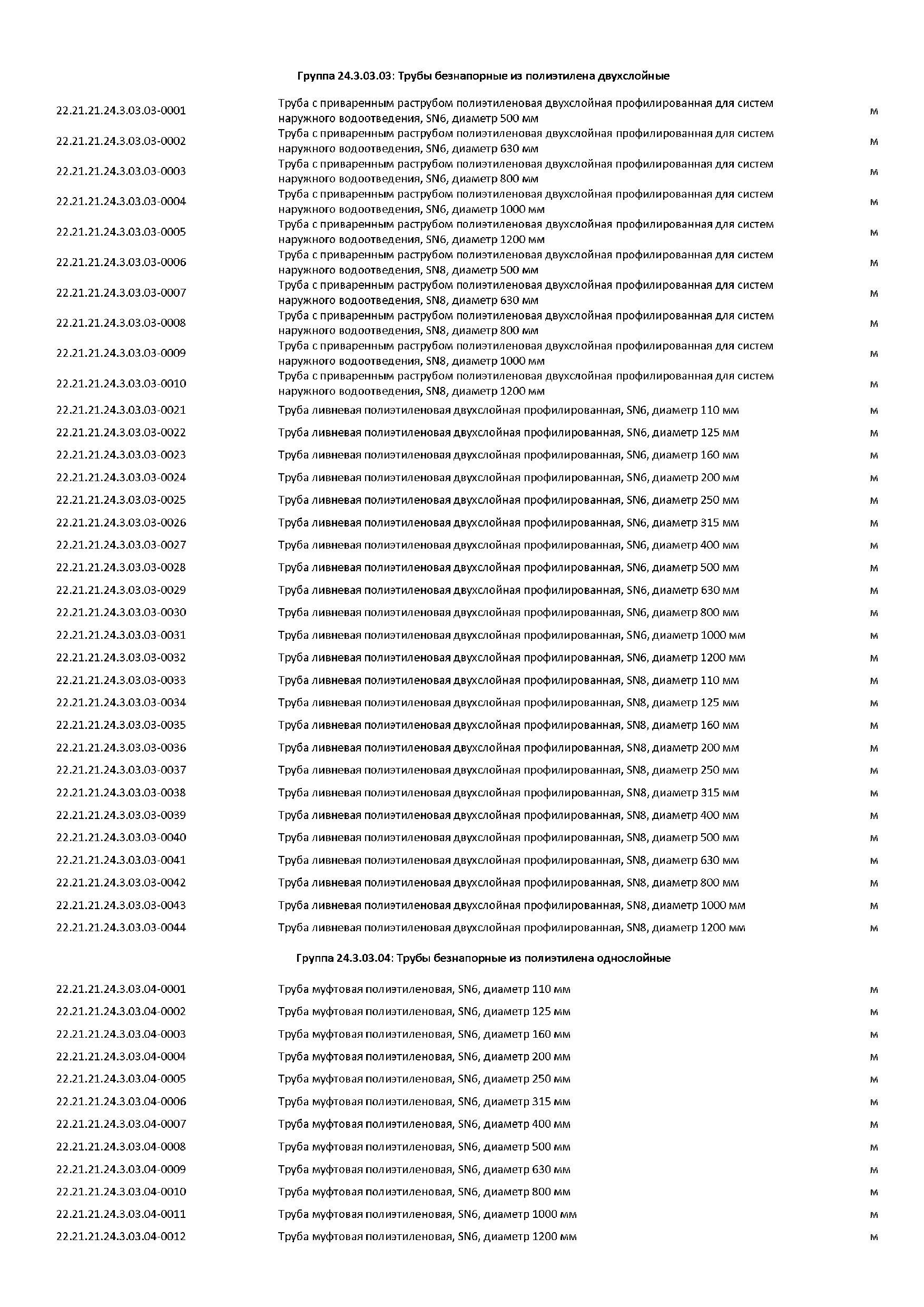 Группа 24.3.03.03: Трубы безнапорные из полиэтилена двухслойные

| | | |
|---|---|---|
| 22.21.21.24.3.03.03-0001 | Труба с приваренным раструбом полиэтиленовая двухслойная профилированная для систем наружного водоотведения, SN6, диаметр 500 мм | м |
| 22.21.21.24.3.03.03-0002 | Труба с приваренным раструбом полиэтиленовая двухслойная профилированная для систем наружного водоотведения, SN6, диаметр 630 мм | м |
| 22.21.21.24.3.03.03-0003 | Труба с приваренным раструбом полиэтиленовая двухслойная профилированная для систем наружного водоотведения, SN6, диаметр 800 мм | м |
| 22.21.21.24.3.03.03-0004 | Труба с приваренным раструбом полиэтиленовая двухслойная профилированная для систем наружного водоотведения, SN6, диаметр 1000 мм | м |
| 22.21.21.24.3.03.03-0005 | Труба с приваренным раструбом полиэтиленовая двухслойная профилированная для систем наружного водоотведения, SN6, диаметр 1200 мм | м |
| 22.21.21.24.3.03.03-0006 | Труба с приваренным раструбом полиэтиленовая двухслойная профилированная для систем наружного водоотведения, SN8, диаметр 500 мм | м |
| 22.21.21.24.3.03.03-0007 | Труба с приваренным раструбом полиэтиленовая двухслойная профилированная для систем наружного водоотведения, SN8, диаметр 630 мм | м |
| 22.21.21.24.3.03.03-0008 | Труба с приваренным раструбом полиэтиленовая двухслойная профилированная для систем наружного водоотведения, SN8, диаметр 800 мм | м |
| 22.21.21.24.3.03.03-0009 | Труба с приваренным раструбом полиэтиленовая двухслойная профилированная для систем наружного водоотведения, SN8, диаметр 1000 мм | м |
| 22.21.21.24.3.03.03-0010 | Труба с приваренным раструбом полиэтиленовая двухслойная профилированная для систем наружного водоотведения, SN8, диаметр 1200 мм | м |
| 22.21.21.24.3.03.03-0021 | Труба ливневая полиэтиленовая двухслойная профилированная, SN6, диаметр 110 мм | м |
| 22.21.21.24.3.03.03-0022 | Труба ливневая полиэтиленовая двухслойная профилированная, SN6, диаметр 125 мм | м |
| 22.21.21.24.3.03.03-0023 | Труба ливневая полиэтиленовая двухслойная профилированная, SN6, диаметр 160 мм | м |
| 22.21.21.24.3.03.03-0024 | Труба ливневая полиэтиленовая двухслойная профилированная, SN6, диаметр 200 мм | м |
| 22.21.21.24.3.03.03-0025 | Труба ливневая полиэтиленовая двухслойная профилированная, SN6, диаметр 250 мм | м |
| 22.21.21.24.3.03.03-0026 | Труба ливневая полиэтиленовая двухслойная профилированная, SN6, диаметр 315 мм | м |
| 22.21.21.24.3.03.03-0027 | Труба ливневая полиэтиленовая двухслойная профилированная, SN6, диаметр 400 мм | м |
| 22.21.21.24.3.03.03-0028 | Труба ливневая полиэтиленовая двухслойная профилированная, SN6, диаметр 500 мм | м |
| 22.21.21.24.3.03.03-0029 | Труба ливневая полиэтиленовая двухслойная профилированная, SN6, диаметр 630 мм | м |
| 22.21.21.24.3.03.03-0030 | Труба ливневая полиэтиленовая двухслойная профилированная, SN6, диаметр 800 мм | м |
| 22.21.21.24.3.03.03-0031 | Труба ливневая полиэтиленовая двухслойная профилированная, SN6, диаметр 1000 мм | м |
| 22.21.21.24.3.03.03-0032 | Труба ливневая полиэтиленовая двухслойная профилированная, SN6, диаметр 1200 мм | м |
| 22.21.21.24.3.03.03-0033 | Труба ливневая полиэтиленовая двухслойная профилированная, SN8, диаметр 110 мм | м |
| 22.21.21.24.3.03.03-0034 | Труба ливневая полиэтиленовая двухслойная профилированная, SN8, диаметр 125 мм | м |
| 22.21.21.24.3.03.03-0035 | Труба ливневая полиэтиленовая двухслойная профилированная, SN8, диаметр 160 мм | м |
| 22.21.21.24.3.03.03-0036 | Труба ливневая полиэтиленовая двухслойная профилированная, SN8, диаметр 200 мм | м |
| 22.21.21.24.3.03.03-0037 | Труба ливневая полиэтиленовая двухслойная профилированная, SN8, диаметр 250 мм | м |
| 22.21.21.24.3.03.03-0038 | Труба ливневая полиэтиленовая двухслойная профилированная, SN8, диаметр 315 мм | м |
| 22.21.21.24.3.03.03-0039 | Труба ливневая полиэтиленовая двухслойная профилированная, SN8, диаметр 400 мм | м |
| 22.21.21.24.3.03.03-0040 | Труба ливневая полиэтиленовая двухслойная профилированная, SN8, диаметр 500 мм | м |
| 22.21.21.24.3.03.03-0041 | Труба ливневая полиэтиленовая двухслойная профилированная, SN8, диаметр 630 мм | м |
| 22.21.21.24.3.03.03-0042 | Труба ливневая полиэтиленовая двухслойная профилированная, SN8, диаметр 800 мм | м |
| 22.21.21.24.3.03.03-0043 | Труба ливневая полиэтиленовая двухслойная профилированная, SN8, диаметр 1000 мм | м |
| 22.21.21.24.3.03.03-0044 | Труба ливневая полиэтиленовая двухслойная профилированная, SN8, диаметр 1200 мм | м |

Группа 24.3.03.04: Трубы безнапорные из полиэтилена однослойные

| | | |
|---|---|---|
| 22.21.21.24.3.03.04-0001 | Труба муфтовая полиэтиленовая, SN6, диаметр 110 мм | м |
| 22.21.21.24.3.03.04-0002 | Труба муфтовая полиэтиленовая, SN6, диаметр 125 мм | м |
| 22.21.21.24.3.03.04-0003 | Труба муфтовая полиэтиленовая, SN6, диаметр 160 мм | м |
| 22.21.21.24.3.03.04-0004 | Труба муфтовая полиэтиленовая, SN6, диаметр 200 мм | м |
| 22.21.21.24.3.03.04-0005 | Труба муфтовая полиэтиленовая, SN6, диаметр 250 мм | м |
| 22.21.21.24.3.03.04-0006 | Труба муфтовая полиэтиленовая, SN6, диаметр 315 мм | м |
| 22.21.21.24.3.03.04-0007 | Труба муфтовая полиэтиленовая, SN6, диаметр 400 мм | м |
| 22.21.21.24.3.03.04-0008 | Труба муфтовая полиэтиленовая, SN6, диаметр 500 мм | м |
| 22.21.21.24.3.03.04-0009 | Труба муфтовая полиэтиленовая, SN6, диаметр 630 мм | м |
| 22.21.21.24.3.03.04-0010 | Труба муфтовая полиэтиленовая, SN6, диаметр 800 мм | м |
| 22.21.21.24.3.03.04-0011 | Труба муфтовая полиэтиленовая, SN6, диаметр 1000 мм | м |
| 22.21.21.24.3.03.04-0012 | Труба муфтовая полиэтиленовая, SN6, диаметр 1200 мм | м |